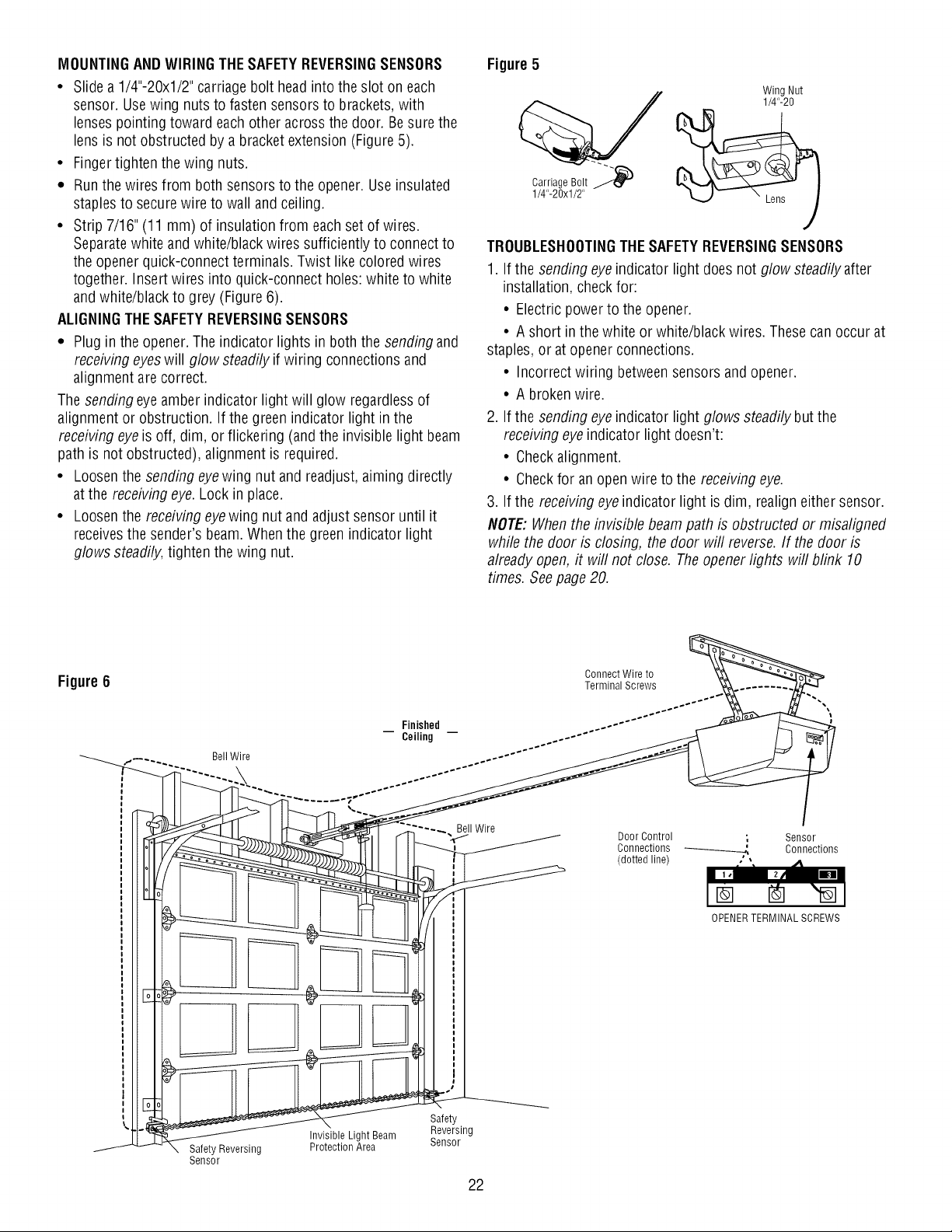 MOUNTING AND WIRING THE SAFETY REVERSING SENSORS

• Slide a 1/4"-20x1/2" carriage bolt head into the slot on each sensor. Use wing nuts to fasten sensors to brackets, with lenses pointing toward each other across the door. Be sure the lens is not obstructed by a bracket extension (Figure 5).

• Finger tighten the wing nuts.

• Run the wires from both sensors to the opener. Use insulated staples to secure wire to wall and ceiling.

• Strip 7/16" (11 mm) of insulation from each set of wires. Separate white and white/black wires sufficiently to connect to the opener quick-connect terminals. Twist like colored wires together. Insert wires into quick-connect holes: white to white and white/black to grey (Figure 6).

ALIGNING THE SAFETY REVERSING SENSORS

• Plug in the opener. The indicator lights in both the sending and receiving eyes will glow steadily if wiring connections and alignment are correct.

The sending eye amber indicator light will glow regardless of alignment or obstruction. If the green indicator light in the receiving eye is off, dim, or flickering (and the invisible light beam path is not obstructed), alignment is required.

• Loosen the sending eye wing nut and readjust, aiming directly at the receiving eye. Lock in place.

• Loosen the receiving eye wing nut and adjust sensor until it receives the sender's beam. When the green indicator light glows steadily, tighten the wing nut.

Figure 5

Wing Nut
1/4"-20

Carriage Bolt
1/4"-20x1/2"

Lens

TROUBLESHOOTING THE SAFETY REVERSING SENSORS

1. If the sending eye indicator light does not glow steadily after installation, check for:

• Electric power to the opener.

• A short in the white or white/black wires. These can occur at staples, or at opener connections.

• Incorrect wiring between sensors and opener.

• A broken wire.

2. If the sending eye indicator light glows steadily but the receiving eye indicator light doesn't:

• Check alignment.

• Check for an open wire to the receiving eye.

3. If the receiving eye indicator light is dim, realign either sensor.

NOTE: When the invisible beam path is obstructed or misaligned while the door is closing, the door will reverse. If the door is already open, it will not close. The opener lights will blink 10 times. See page 20.

Figure 6

Connect Wire to
Terminal Screws

Finished
Ceiling

Bell Wire

Bell Wire

Door Control
Connections
(dotted line)

Sensor
Connections

1 2 3

OPENER TERMINAL SCREWS

Safety Reversing
Sensor

Invisible Light Beam
Protection Area

Safety
Reversing
Sensor

22